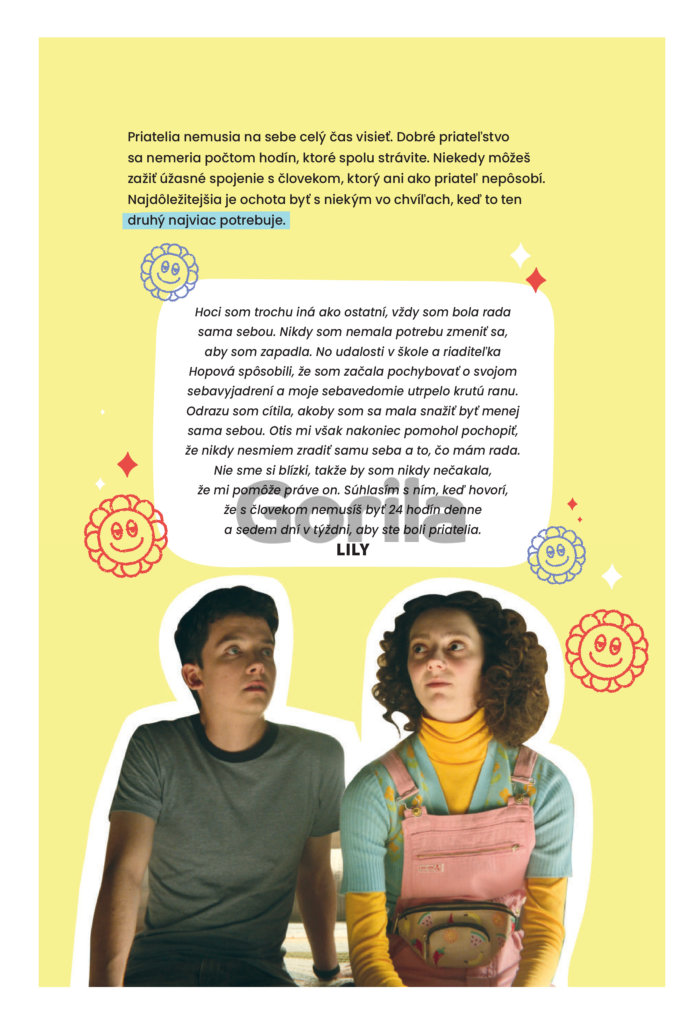 Priatelia nemusia na sebe celý čas visieť. Dobré priateľstvo sa nemeria počtom hodín, ktoré spolu strávite. Niekedy môžeš zažiť úžasné spojenie s človekom, ktorý ani ako priateľ nepôsobí. Najdôležitejšia je ochota byť s niekým vo chvíľach, keď to ten druhý najviac potrebuje.

Hoci som trochu iná ako ostatní, vždy som bola rada sama sebou. Nikdy som nemala potrebu zmeniť sa, aby som zapadla. No udalosti v škole a riaditeľka Hopová spôsobili, že som začala pochybovať o svojom sebavyjadrení a moje sebavedomie utrpelo krutú ranu. Odrazu som cítila, akoby som sa mala snažiť byť menej sama sebou. Otis mi však nakoniec pomohol pochopiť, že nikdy nesmiem zradiť samu seba a to, čo mám rada. Nie sme si blízki, takže by som nikdy nečakala, že mi pomôže práve on. Súhlasím s ním, keď hovorí, že s človekom nemusíš byť 24 hodín denne a sedem dní v týždni, aby ste boli priatelia.
LILY

Gorila